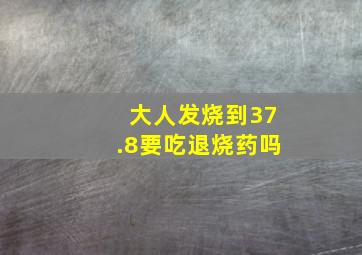 大人发烧到37.8要吃退烧药吗